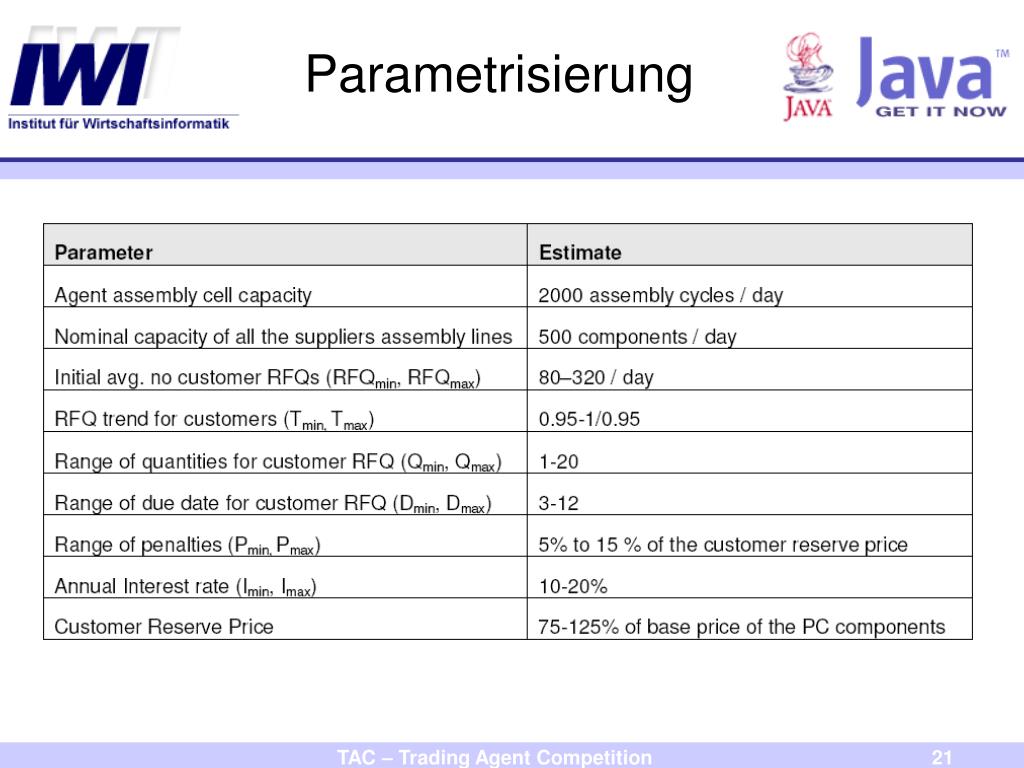 IWI
Institut für Wirtschaftsinformatik

Parametrisierung

JAVA Java™ GET IT NOW

| Parameter | Estimate |
|---|---|
| Agent assembly cell capacity | 2000 assembly cycles / day |
| Nominal capacity of all the suppliers assembly lines | 500 components / day |
| Initial avg. no customer RFQs ($RFQ_{min}$, $RFQ_{max}$) | 80–320 / day |
| RFQ trend for customers ($T_{min,}$ $T_{max}$) | 0.95-1/0.95 |
| Range of quantities for customer RFQ ($Q_{min}$, $Q_{max}$) | 1-20 |
| Range of due date for customer RFQ ($D_{min}$, $D_{max}$) | 3-12 |
| Range of penalties ($P_{min,}$ $P_{max}$) | 5% to 15 % of the customer reserve price |
| Annual Interest rate ($I_{min}$, $I_{max}$) | 10-20% |
| Customer Reserve Price | 75-125% of base price of the PC components |

TAC – Trading Agent Competition

21